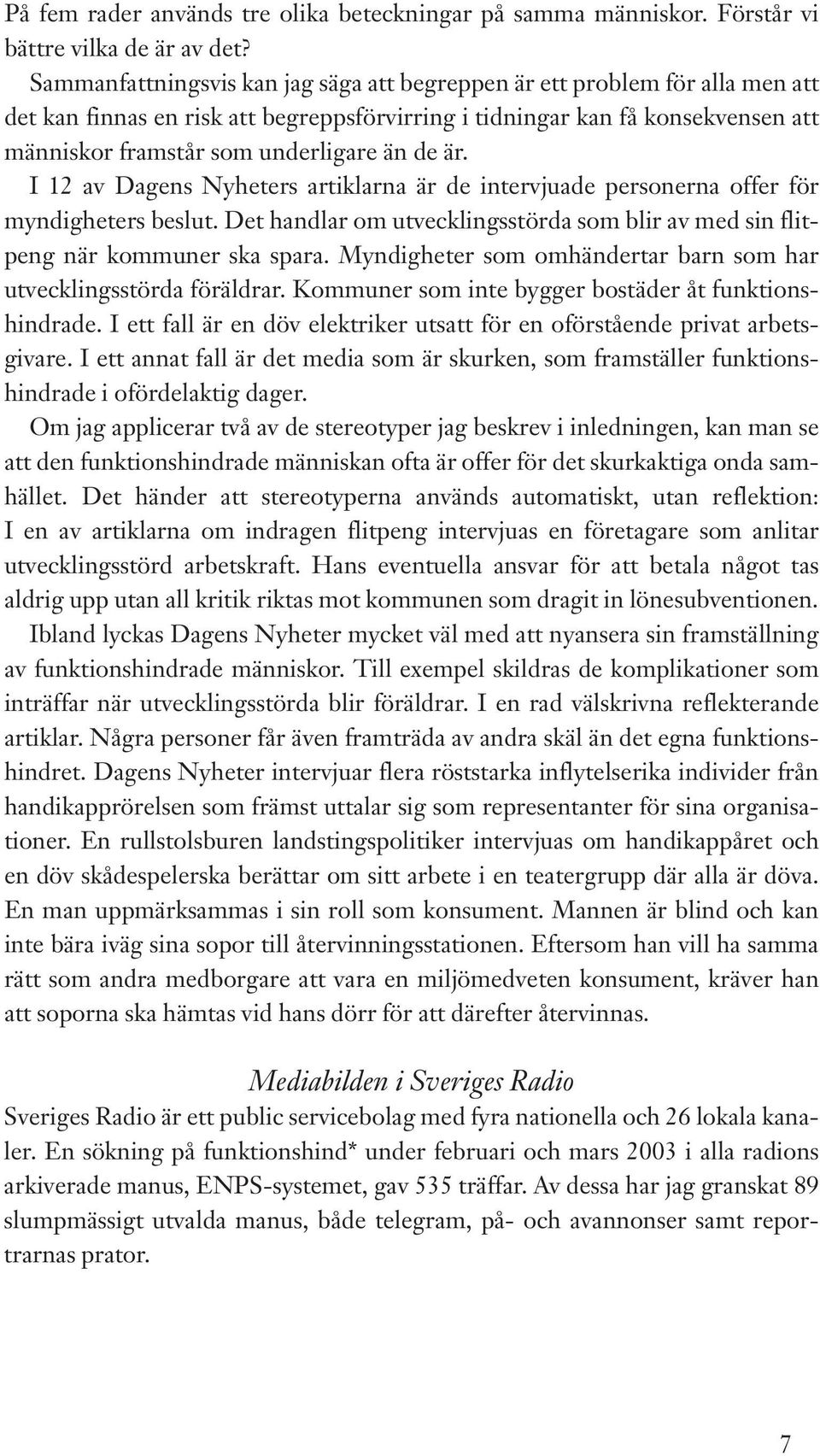 På fem rader används tre olika beteckningar på samma människor. Förstår vi bättre vilka de är av det?

Sammanfattningsvis kan jag säga att begreppen är ett problem för alla men att det kan finnas en risk att begreppsförvirring i tidningar kan få konsekvensen att människor framstår som underligare än de är.

I 12 av Dagens Nyheters artiklarna är de intervjuade personerna offer för myndigheters beslut. Det handlar om utvecklingsstörda som blir av med sin flitpeng när kommuner ska spara. Myndigheter som omhändertar barn som har utvecklingsstörda föräldrar. Kommuner som inte bygger bostäder åt funktionshindrade. I ett fall är en döv elektriker utsatt för en oförstående privat arbetsgivare. I ett annat fall är det media som är skurken, som framställer funktionshindrade i ofördelaktig dager.

Om jag applicerar två av de stereotyper jag beskrev i inledningen, kan man se att den funktionshindrade människan ofta är offer för det skurkaktiga onda samhället. Det händer att stereotyperna används automatiskt, utan reflektion: I en av artiklarna om indragen flitpeng intervjuas en företagare som anlitar utvecklingsstörd arbetskraft. Hans eventuella ansvar för att betala något tas aldrig upp utan all kritik riktas mot kommunen som dragit in lönesubventionen.

Ibland lyckas Dagens Nyheter mycket väl med att nyansera sin framställning av funktionshindrade människor. Till exempel skildras de komplikationer som inträffar när utvecklingsstörda blir föräldrar. I en rad välskrivna reflekterande artiklar. Några personer får även framträda av andra skäl än det egna funktionshindret. Dagens Nyheter intervjuar flera röststarka inflytelserika individer från handikapprörelsen som främst uttalar sig som representanter för sina organisationer. En rullstolsburen landstingspolitiker intervjuas om handikappåret och en döv skådespelerska berättar om sitt arbete i en teatergrupp där alla är döva. En man uppmärksammas i sin roll som konsument. Mannen är blind och kan inte bära iväg sina sopor till återvinningsstationen. Eftersom han vill ha samma rätt som andra medborgare att vara en miljömedveten konsument, kräver han att soporna ska hämtas vid hans dörr för att därefter återvinnas.

Mediabilden i Sveriges Radio

Sveriges Radio är ett public servicebolag med fyra nationella och 26 lokala kanaler. En sökning på funktionshind* under februari och mars 2003 i alla radions arkiverade manus, ENPS-systemet, gav 535 träffar. Av dessa har jag granskat 89 slumpmässigt utvalda manus, både telegram, på- och avannonser samt reportrarnas prator.

7